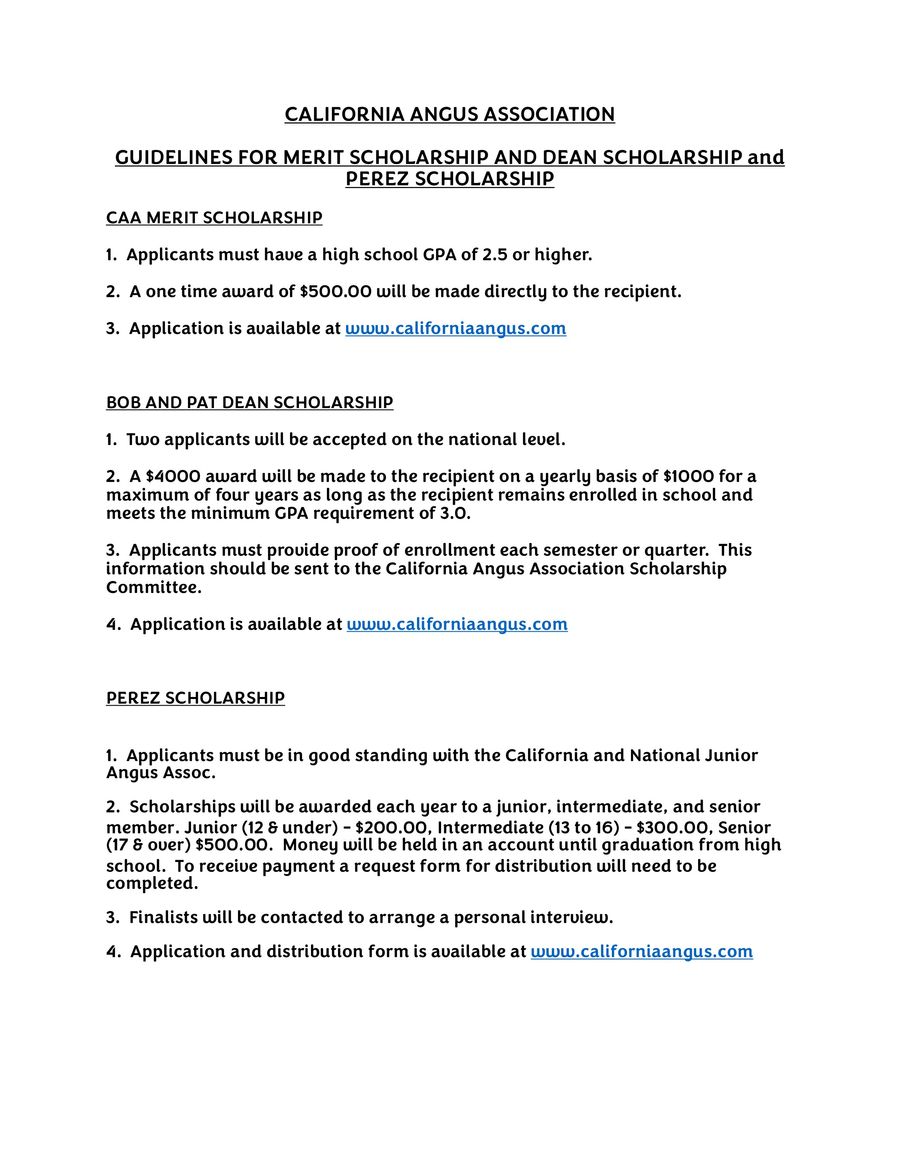 CALIFORNIA ANGUS ASSOCIATION

GUIDELINES FOR MERIT SCHOLARSHIP AND DEAN SCHOLARSHIP and PEREZ SCHOLARSHIP

CAA MERIT SCHOLARSHIP

1. Applicants must have a high school GPA of 2.5 or higher.

2. A one time award of \$500.00 will be made directly to the recipient.

3. Application is available at www.californiaangus.com

BOB AND PAT DEAN SCHOLARSHIP

1. Two applicants will be accepted on the national level.

2. A \$4000 award will be made to the recipient on a yearly basis of \$1000 for a maximum of four years as long as the recipient remains enrolled in school and meets the minimum GPA requirement of 3.0.

3. Applicants must provide proof of enrollment each semester or quarter. This information should be sent to the California Angus Association Scholarship Committee.

4. Application is available at www.californiaangus.com

PEREZ SCHOLARSHIP

1. Applicants must be in good standing with the California and National Junior Angus Assoc.

2. Scholarships will be awarded each year to a junior, intermediate, and senior member. Junior (12 & under) - \$200.00, Intermediate (13 to 16) - \$300.00, Senior (17 & over) \$500.00. Money will be held in an account until graduation from high school. To receive payment a request form for distribution will need to be completed.

3. Finalists will be contacted to arrange a personal interview.

4. Application and distribution form is available at www.californiaangus.com